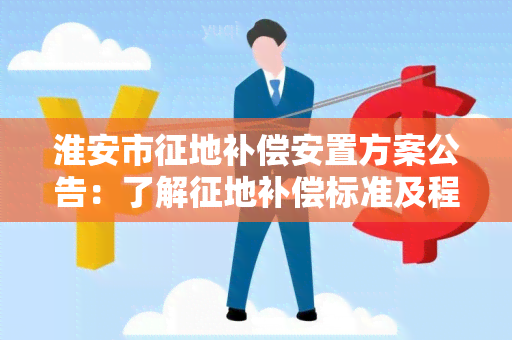 yuqi

淮安市征地补偿安置方案公告：了解征地补偿标准及程